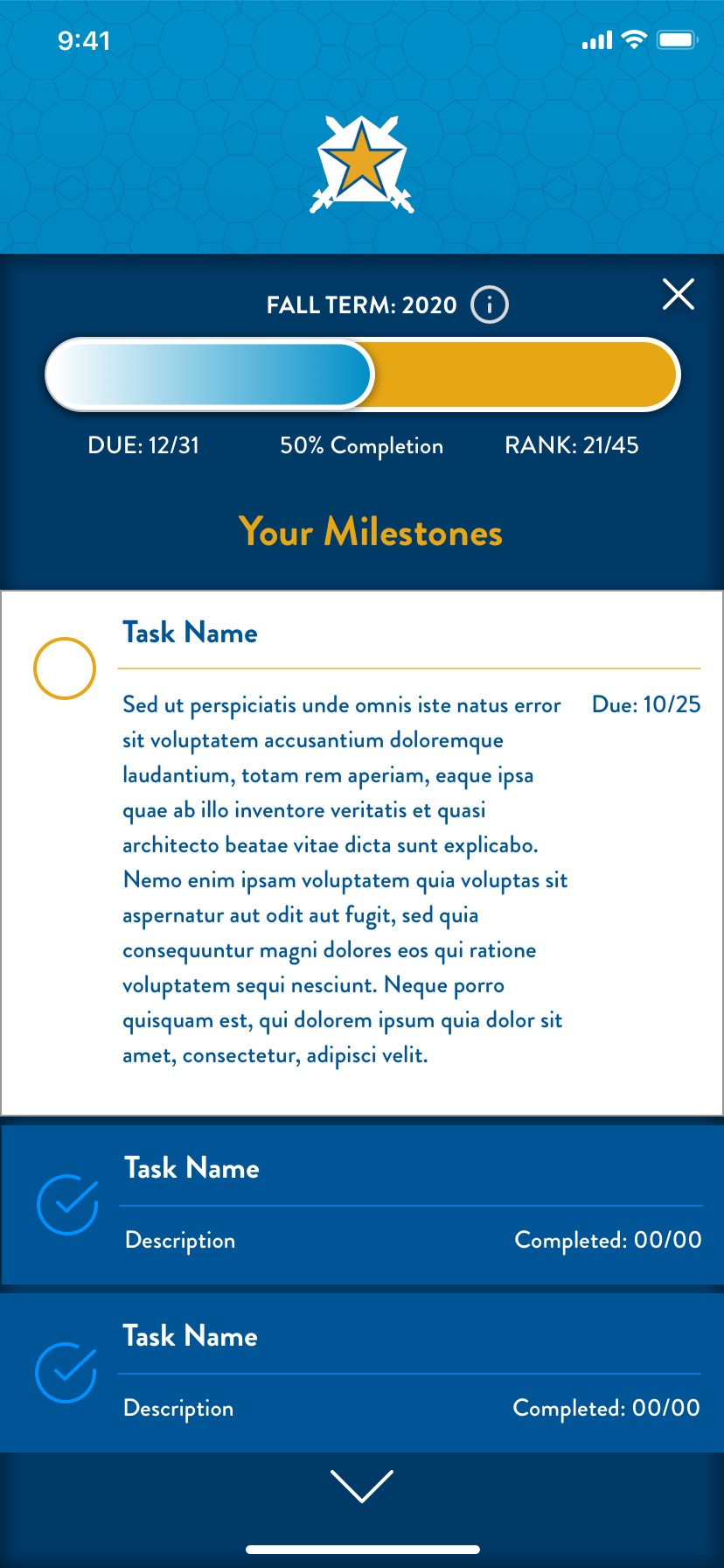 9:41

FALL TERM: 2020

DUE: 12/31

50% Completion

RANK: 21/45

Your Milestones

Task Name

Sed ut perspiciatis unde omnis iste natus error sit voluptatem accusantium doloremque laudantium, totam rem aperiam, eaque ipsa quae ab illo inventore veritatis et quasi architecto beatae vitae dicta sunt explicabo. Nemo enim ipsam voluptatem quia voluptas sit aspernatur aut odit aut fugit, sed quia consequuntur magni dolores eos qui ratione voluptatem sequi nesciunt. Neque porro quisquam est, qui dolorem ipsum quia dolor sit amet, consectetur, adipisci velit.

Due: 10/25

Task Name

Description

Completed: 00/00

Task Name

Description

Completed: 00/00